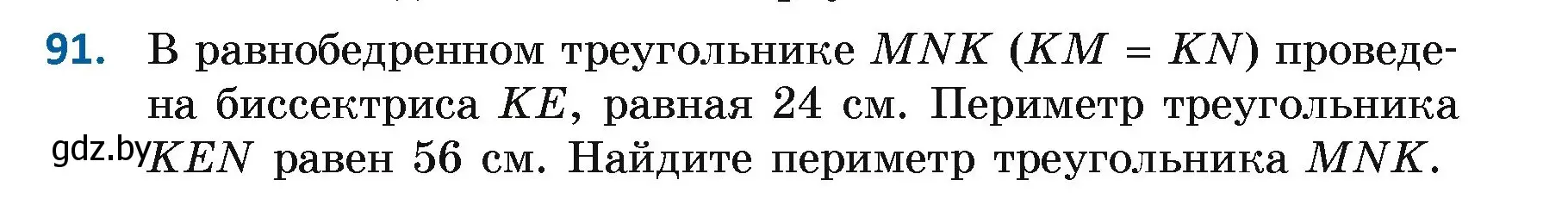 91. В равнобедренном треугольнике $MNK$ ($KM = KN$) проведена биссектриса $KE$, равная 24 см. Периметр треугольника $KEN$ равен 56 см. Найдите периметр треугольника $MNK$.

gdz.by